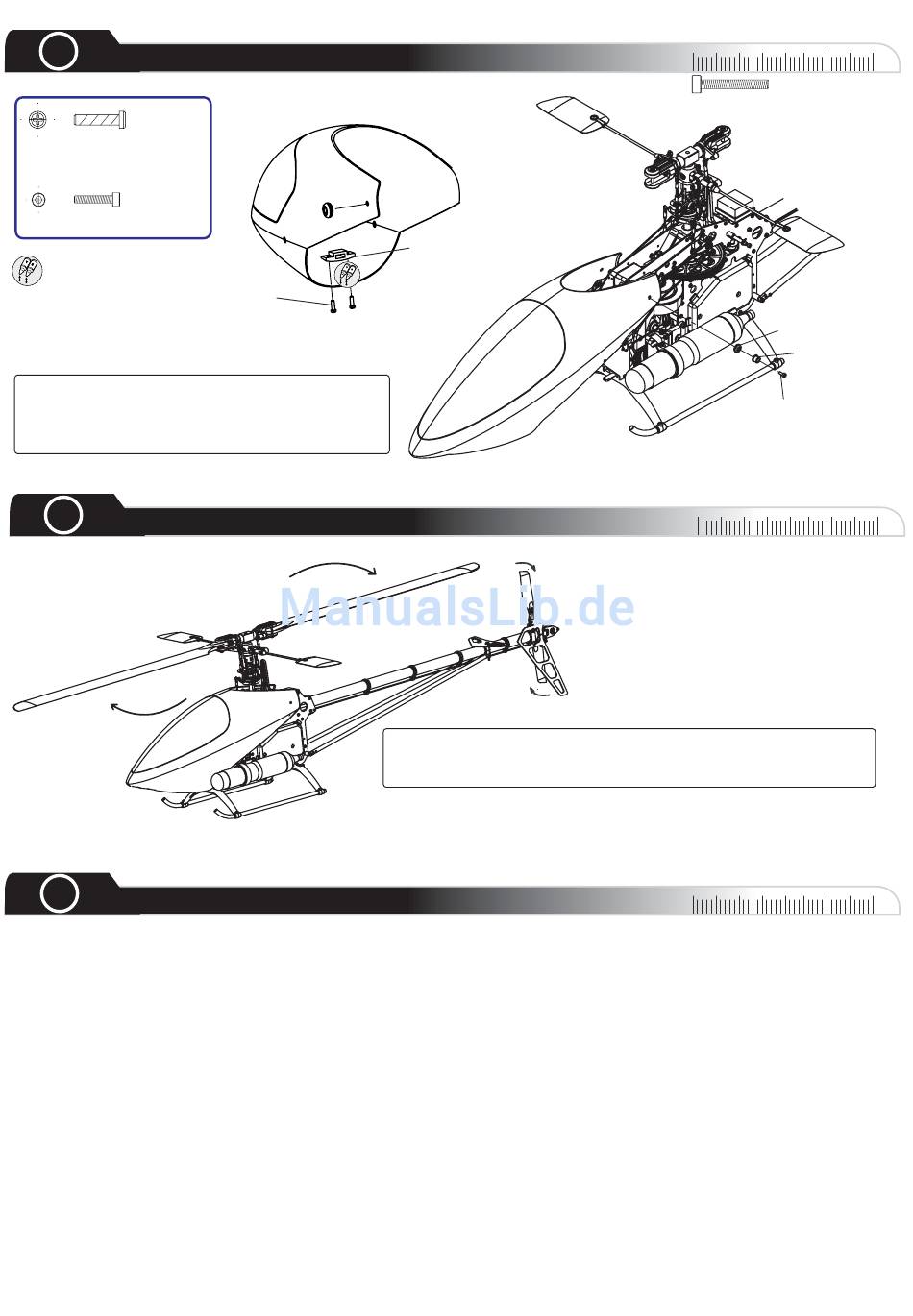 ManualsLib.de